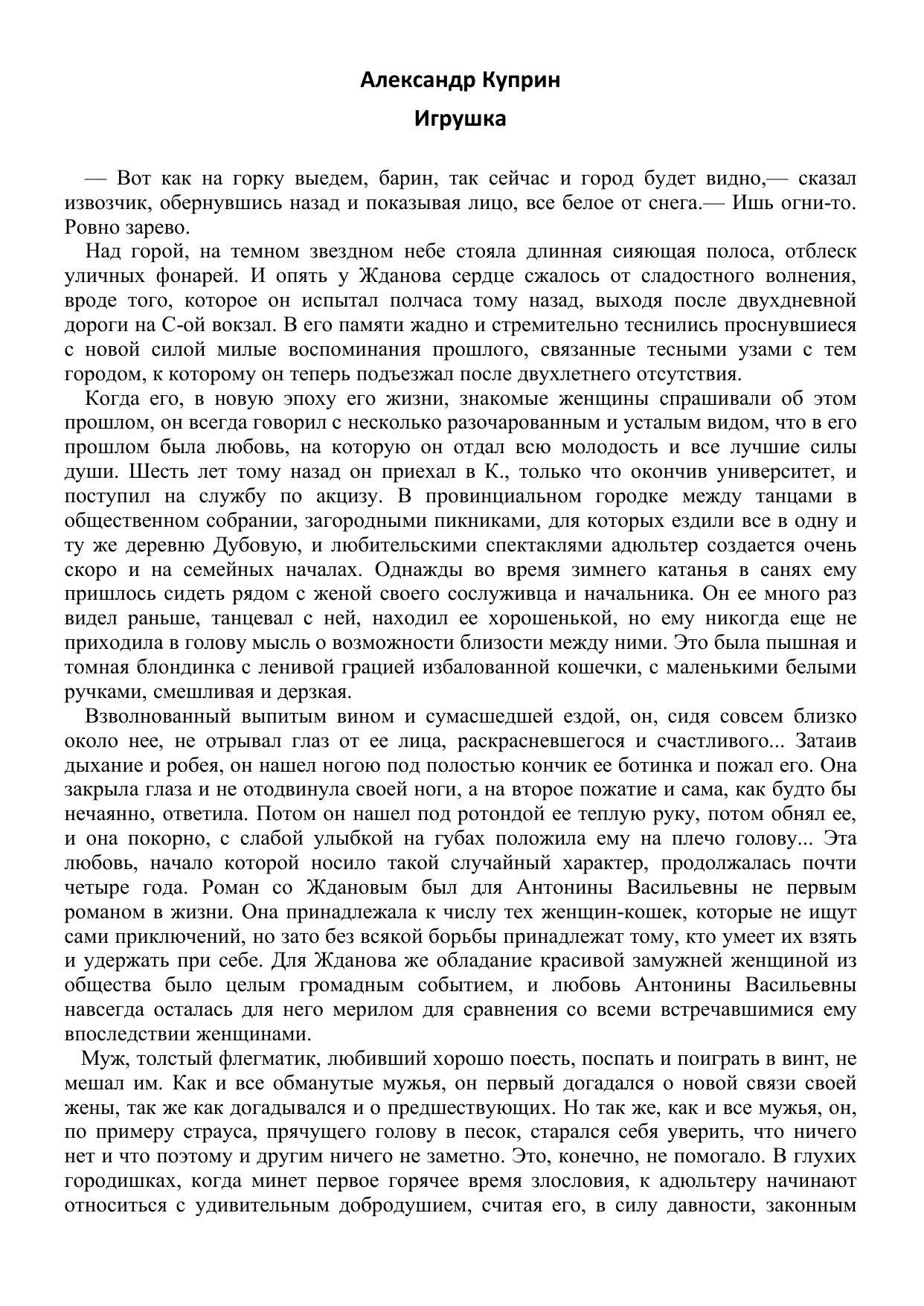 Александр Куприн

Игрушка

— Вот как на горку выедем, барин, так сейчас и город будет видно,— сказал извозчик, обернувшись назад и показывая лицо, все белое от снега.— Ишь огни-то. Ровно зарево.

Над горой, на темном звездном небе стояла длинная сияющая полоса, отблеск уличных фонарей. И опять у Жданова сердце сжалось от сладостного волнения, вроде того, которое он испытал полчаса тому назад, выходя после двухдневной дороги на С-ой вокзал. В его памяти жадно и стремительно теснились проснувшиеся с новой силой милые воспоминания прошлого, связанные тесными узами с тем городом, к которому он теперь подъезжал после двухлетнего отсутствия.

Когда его, в новую эпоху его жизни, знакомые женщины спрашивали об этом прошлом, он всегда говорил с несколько разочарованным и усталым видом, что в его прошлом была любовь, на которую он отдал всю молодость и все лучшие силы души. Шесть лет тому назад он приехал в К., только что окончив университет, и поступил на службу по акцизу. В провинциальном городке между танцами в общественном собрании, загородными пикниками, для которых ездили все в одну и ту же деревню Дубовую, и любительскими спектаклями адюльтер создается очень скоро и на семейных началах. Однажды во время зимнего катанья в санях ему пришлось сидеть рядом с женой своего сослуживца и начальника. Он ее много раз видел раньше, танцевал с ней, находил ее хорошенькой, но ему никогда еще не приходила в голову мысль о возможности близости между ними. Это была пышная и томная блондинка с ленивой грацией избалованной кошечки, с маленькими белыми ручками, смешливая и дерзкая.

Взволнованный выпитым вином и сумасшедшей ездой, он, сидя совсем близко около нее, не отрывал глаз от ее лица, раскрасневшегося и счастливого... Затаив дыхание и робея, он нашел ногою под полостью кончик ее ботинка и пожал его. Она закрыла глаза и не отодвинула своей ноги, а на второе пожатие и сама, как будто бы нечаянно, ответила. Потом он нашел под ротондой ее теплую руку, потом обнял ее, и она покорно, с слабой улыбкой на губах положила ему на плечо голову... Эта любовь, начало которой носило такой случайный характер, продолжалась почти четыре года. Роман со Ждановым был для Антонины Васильевны не первым романом в жизни. Она принадлежала к числу тех женщин-кошек, которые не ищут сами приключений, но зато без всякой борьбы принадлежат тому, кто умеет их взять и удержать при себе. Для Жданова же обладание красивой замужней женщиной из общества было целым громадным событием, и любовь Антонины Васильевны навсегда осталась для него мерилом для сравнения со всеми встречавшимися ему впоследствии женщинами.

Муж, толстый флегматик, любивший хорошо поесть, поспать и поиграть в винт, не мешал им. Как и все обманутые мужья, он первый догадался о новой связи своей жены, так же как догадывался и о предшествующих. Но так же, как и все мужья, он, по примеру страуса, прячущего голову в песок, старался себя уверить, что ничего нет и что поэтому и другим ничего не заметно. Это, конечно, не помогало. В глухих городишках, когда минет первое горячее время злословия, к адюльтеру начинают относиться с удивительным добродушием, считая его, в силу давности, законным